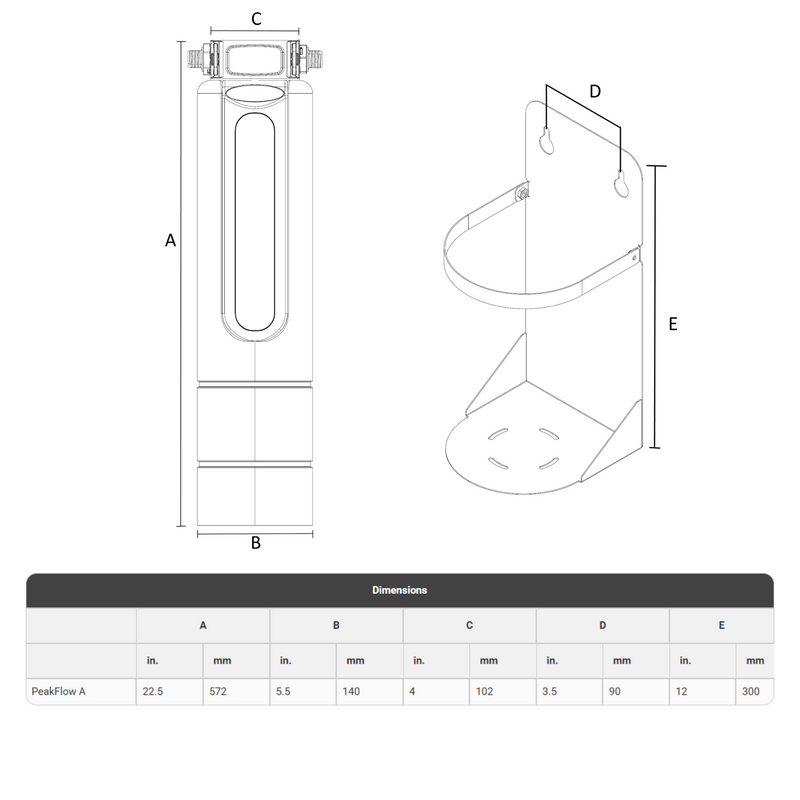 C

A

B

D

E

Dimensions

| | A | | B | | C | | D | | E | |
|---|---|---|---|---|---|---|---|---|---|---|
| | in. | mm | in. | mm | in. | mm | in. | mm | in. | mm |
| PeakFlow A | 22.5 | 572 | 5.5 | 140 | 4 | 102 | 3.5 | 90 | 12 | 300 |